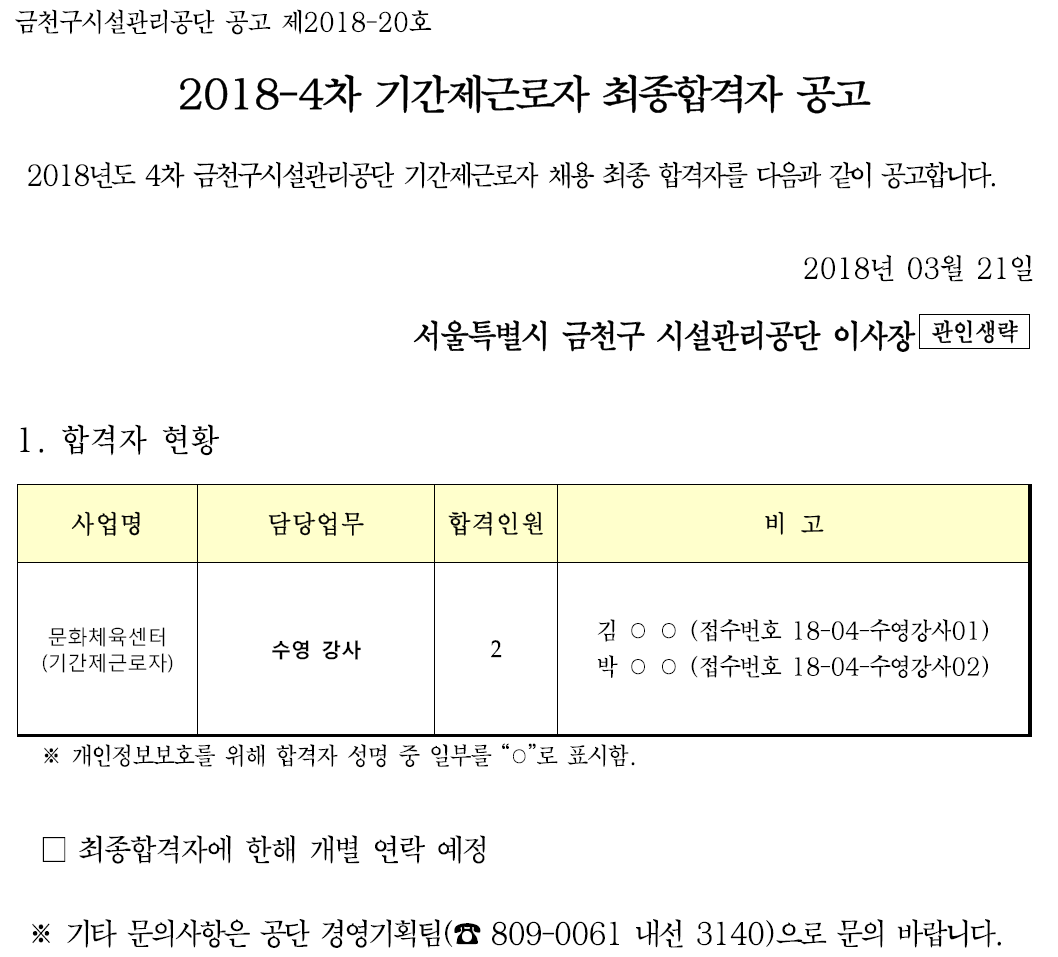 금천구시설관리공단 공고 제2018-20호

2018-4차 기간제근로자 최종합격자 공고

2018년도 4차 금천구시설관리공단 기간제근로자 채용 최종 합격자를 다음과 같이 공고합니다.

2018년 03월 21일

서울특별시 금천구 시설관리공단 이사장 관인생략

1. 합격자 현황

| 사업명 | 담당업무 | 합격인원 | 비 고 |
|---|---|---|---|
| 문화체육센터 (기간제근로자) | 수영 강사 | 2 | 김 ○ ○ (접수번호 18-04-수영강사01) 박 ○ ○ (접수번호 18-04-수영강사02) |

※ 개인정보보호를 위해 합격자 성명 중 일부를 “○”로 표시함.

□ 최종합격자에 한해 개별 연락 예정

※ 기타 문의사항은 공단 경영기획팀(☎ 809-0061 내선 3140)으로 문의 바랍니다.